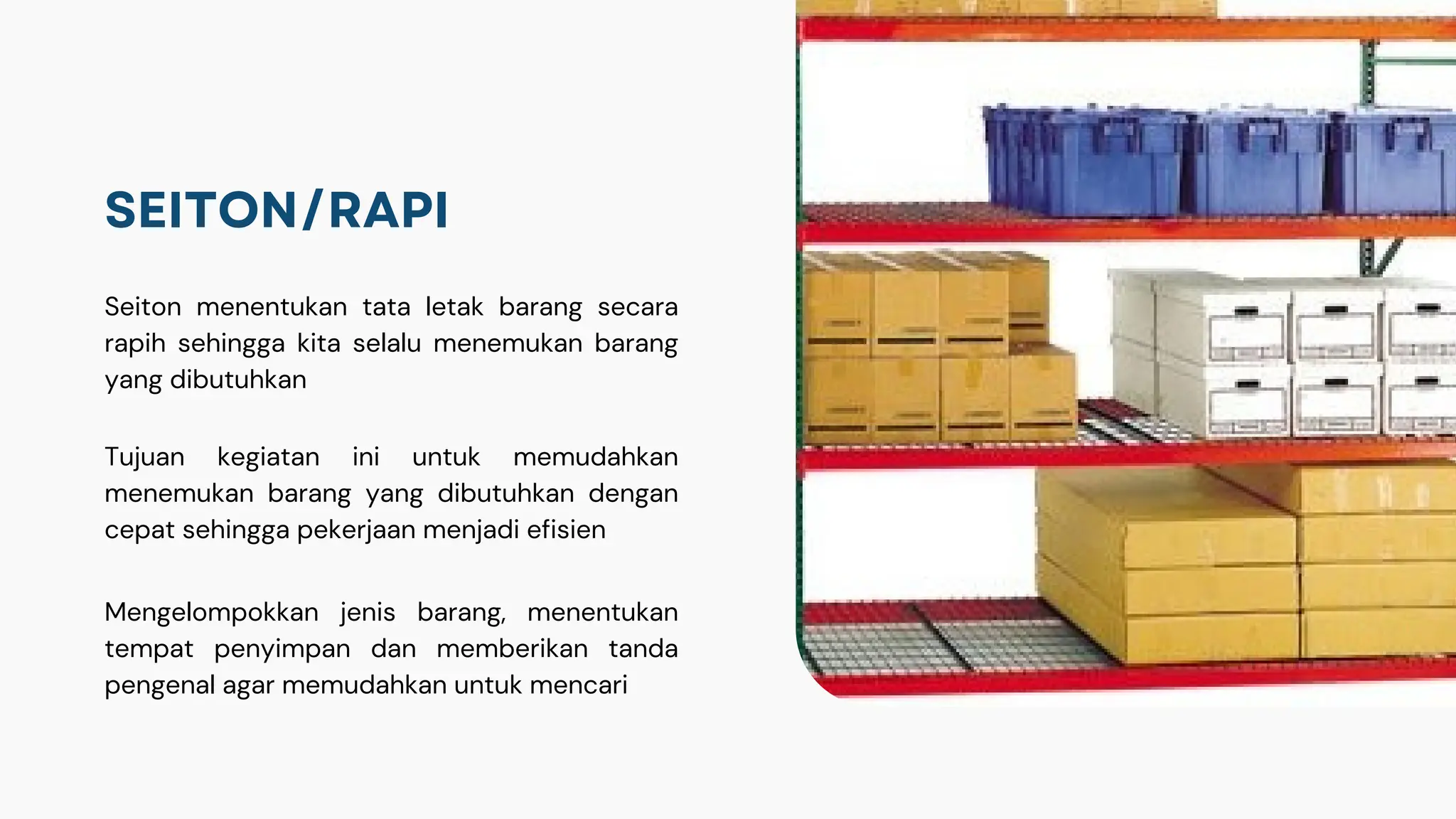 SEITON/RAPI

Seiton menentukan tata letak barang secara rapih sehingga kita selalu menemukan barang yang dibutuhkan

Tujuan kegiatan ini untuk memudahkan menemukan barang yang dibutuhkan dengan cepat sehingga pekerjaan menjadi efisien

Mengelompokkan jenis barang, menentukan tempat penyimpan dan memberikan tanda pengenal agar memudahkan untuk mencari